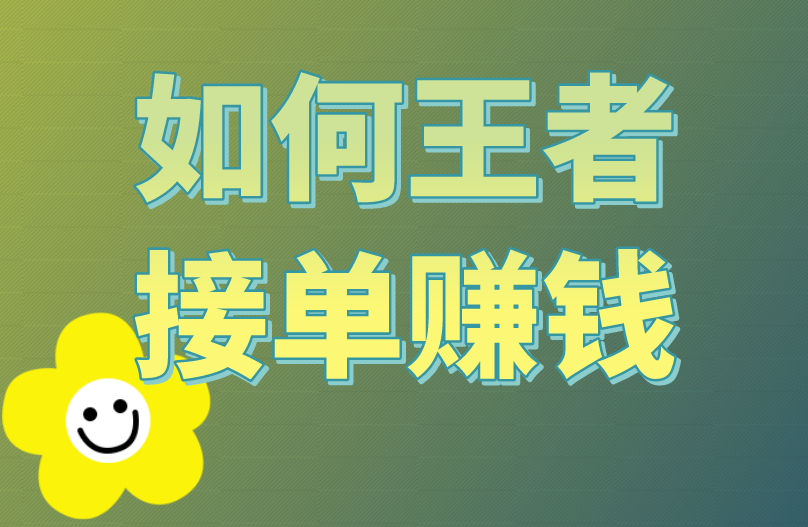 如何王者
接单赚钱